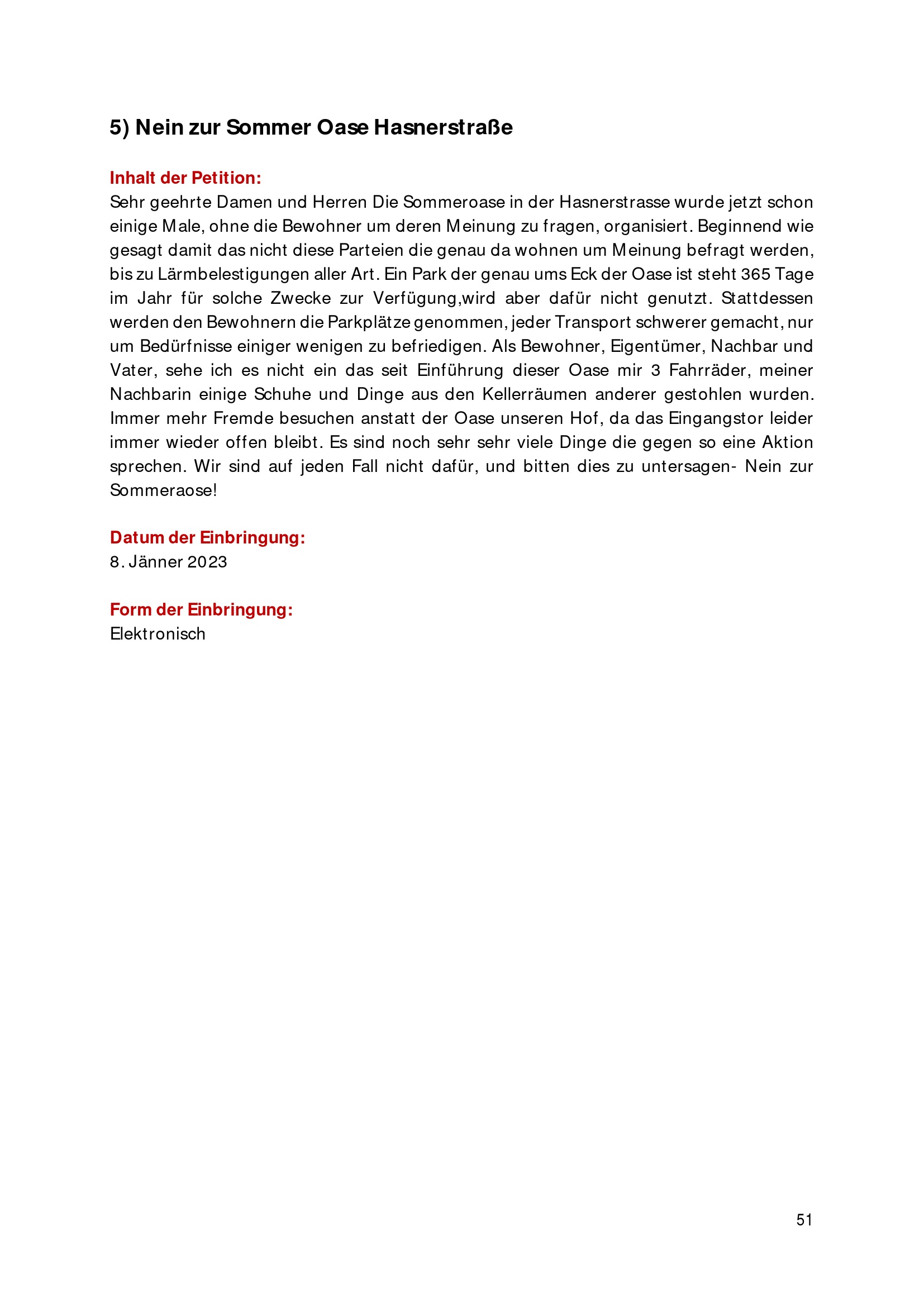 5) Nein zur Sommer Oase Hasnerstraße

Inhalt der Petition:
Sehr geehrte Damen und Herren Die Sommeroase in der Hasnerstrasse wurde jetzt schon einige Male, ohne die Bewohner um deren Meinung zu fragen, organisiert. Beginnend wie gesagt damit das nicht diese Parteien die genau da wohnen um Meinung befragt werden, bis zu Lärmbelestigungen aller Art. Ein Park der genau ums Eck der Oase ist steht 365 Tage im Jahr für solche Zwecke zur Verfügung,wird aber dafür nicht genutzt. Stattdessen werden den Bewohnern die Parkplätze genommen, jeder Transport schwerer gemacht, nur um Bedürfnisse einiger wenigen zu befriedigen. Als Bewohner, Eigentümer, Nachbar und Vater, sehe ich es nicht ein das seit Einführung dieser Oase mir 3 Fahrräder, meiner Nachbarin einige Schuhe und Dinge aus den Kellerräumen anderer gestohlen wurden. Immer mehr Fremde besuchen anstatt der Oase unseren Hof, da das Eingangstor leider immer wieder offen bleibt. Es sind noch sehr sehr viele Dinge die gegen so eine Aktion sprechen. Wir sind auf jeden Fall nicht dafür, und bitten dies zu untersagen- Nein zur Sommeraose!

Datum der Einbringung:
8. Jänner 2023

Form der Einbringung:
Elektronisch

51